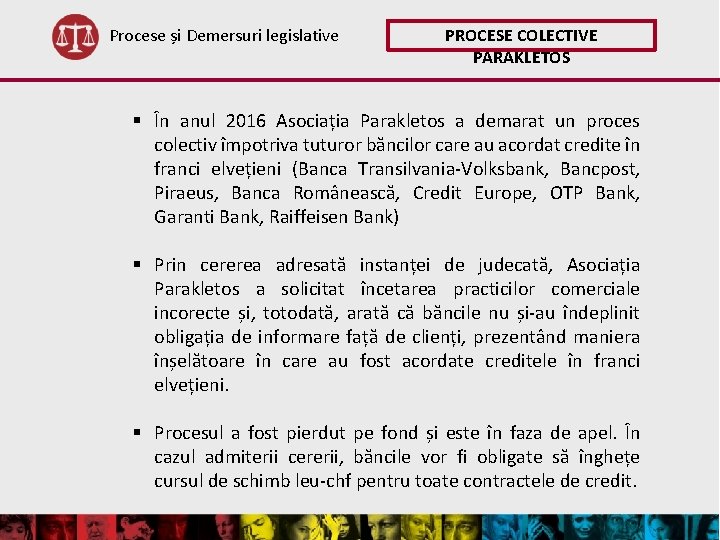 Procese și Demersuri legislative

PROCESE COLECTIVE PARAKLETOS

▪ În anul 2016 Asociația Parakletos a demarat un proces colectiv împotriva tuturor băncilor care au acordat credite în franci elvețieni (Banca Transilvania-Volksbank, Bancpost, Piraeus, Banca Românească, Credit Europe, OTP Bank, Garanti Bank, Raiffeisen Bank)

▪ Prin cererea adresată instanței de judecată, Asociația Parakletos a solicitat încetarea practicilor comerciale incorecte și, totodată, arată că băncile nu și-au îndeplinit obligația de informare față de clienți, prezentând maniera înșelătoare în care au fost acordate creditele în franci elvețieni.

▪ Procesul a fost pierdut pe fond și este în faza de apel. În cazul admiterii cererii, băncile vor fi obligate să înghețe cursul de schimb leu-chf pentru toate contractele de credit.